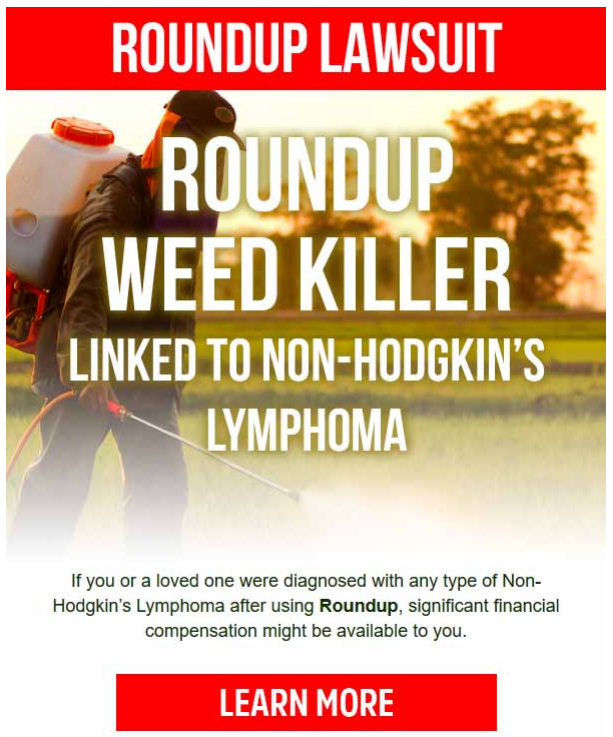 ROUNDUP LAWSUIT

ROUNDUP
WEED KILLER
LINKED TO NON-HODGKIN'S
LYMPHOMA

If you or a loved one were diagnosed with any type of Non-Hodgkin's Lymphoma after using Roundup, significant financial compensation might be available to you.

LEARN MORE